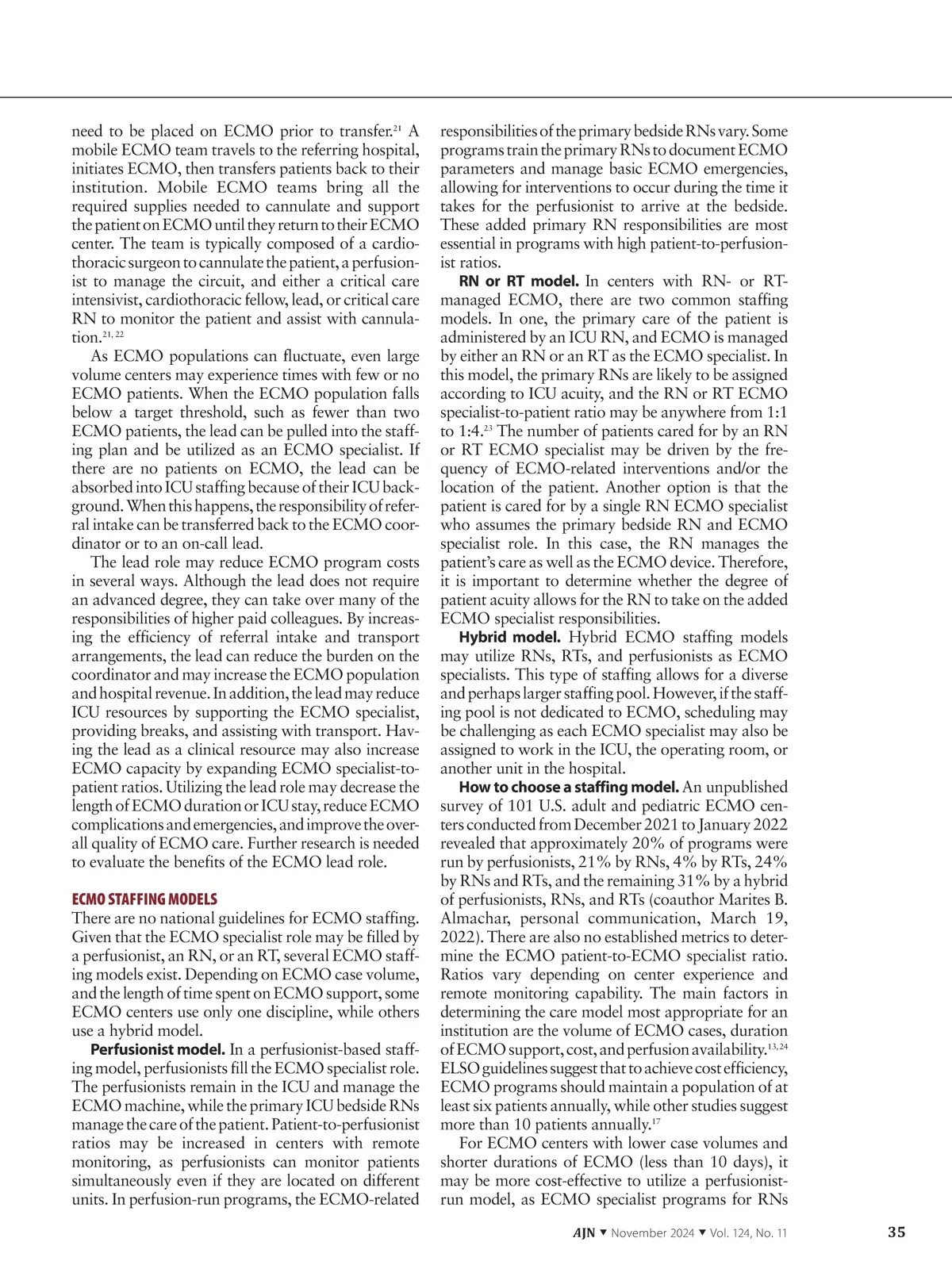 need to be placed on ECMO prior to transfer.$^{21}$ A mobile ECMO team travels to the referring hospital, initiates ECMO, then transfers patients back to their institution. Mobile ECMO teams bring all the required supplies needed to cannulate and support the patient on ECMO until they return to their ECMO center. The team is typically composed of a cardiothoracic surgeon to cannulate the patient, a perfusionist to manage the circuit, and either a critical care intensivist, cardiothoracic fellow, lead, or critical care RN to monitor the patient and assist with cannulation.$^{21, 22}$

As ECMO populations can fluctuate, even large volume centers may experience times with few or no ECMO patients. When the ECMO population falls below a target threshold, such as fewer than two ECMO patients, the lead can be pulled into the staffing plan and be utilized as an ECMO specialist. If there are no patients on ECMO, the lead can be absorbed into ICU staffing because of their ICU background. When this happens, the responsibility of referral intake can be transferred back to the ECMO coordinator or to an on-call lead.

The lead role may reduce ECMO program costs in several ways. Although the lead does not require an advanced degree, they can take over many of the responsibilities of higher paid colleagues. By increasing the efficiency of referral intake and transport arrangements, the lead can reduce the burden on the coordinator and may increase the ECMO population and hospital revenue. In addition, the lead may reduce ICU resources by supporting the ECMO specialist, providing breaks, and assisting with transport. Having the lead as a clinical resource may also increase ECMO capacity by expanding ECMO specialist-to-patient ratios. Utilizing the lead role may decrease the length of ECMO duration or ICU stay, reduce ECMO complications and emergencies, and improve the overall quality of ECMO care. Further research is needed to evaluate the benefits of the ECMO lead role.

ECMO STAFFING MODELS

There are no national guidelines for ECMO staffing. Given that the ECMO specialist role may be filled by a perfusionist, an RN, or an RT, several ECMO staffing models exist. Depending on ECMO case volume, and the length of time spent on ECMO support, some ECMO centers use only one discipline, while others use a hybrid model.

Perfusionist model. In a perfusionist-based staffing model, perfusionists fill the ECMO specialist role. The perfusionists remain in the ICU and manage the ECMO machine, while the primary ICU bedside RNs manage the care of the patient. Patient-to-perfusionist ratios may be increased in centers with remote monitoring, as perfusionists can monitor patients simultaneously even if they are located on different units. In perfusion-run programs, the ECMO-related responsibilities of the primary bedside RNs vary. Some programs train the primary RNs to document ECMO parameters and manage basic ECMO emergencies, allowing for interventions to occur during the time it takes for the perfusionist to arrive at the bedside. These added primary RN responsibilities are most essential in programs with high patient-to-perfusionist ratios.

RN or RT model. In centers with RN- or RT-managed ECMO, there are two common staffing models. In one, the primary care of the patient is administered by an ICU RN, and ECMO is managed by either an RN or an RT as the ECMO specialist. In this model, the primary RNs are likely to be assigned according to ICU acuity, and the RN or RT ECMO specialist-to-patient ratio may be anywhere from 1:1 to 1:4.$^{23}$ The number of patients cared for by an RN or RT ECMO specialist may be driven by the frequency of ECMO-related interventions and/or the location of the patient. Another option is that the patient is cared for by a single RN ECMO specialist who assumes the primary bedside RN and ECMO specialist role. In this case, the RN manages the patient's care as well as the ECMO device. Therefore, it is important to determine whether the degree of patient acuity allows for the RN to take on the added ECMO specialist responsibilities.

Hybrid model. Hybrid ECMO staffing models may utilize RNs, RTs, and perfusionists as ECMO specialists. This type of staffing allows for a diverse and perhaps larger staffing pool. However, if the staffing pool is not dedicated to ECMO, scheduling may be challenging as each ECMO specialist may also be assigned to work in the ICU, the operating room, or another unit in the hospital.

How to choose a staffing model. An unpublished survey of 101 U.S. adult and pediatric ECMO centers conducted from December 2021 to January 2022 revealed that approximately 20% of programs were run by perfusionists, 21% by RNs, 4% by RTs, 24% by RNs and RTs, and the remaining 31% by a hybrid of perfusionists, RNs, and RTs (coauthor Marites B. Almachar, personal communication, March 19, 2022). There are also no established metrics to determine the ECMO patient-to-ECMO specialist ratio. Ratios vary depending on center experience and remote monitoring capability. The main factors in determining the care model most appropriate for an institution are the volume of ECMO cases, duration of ECMO support, cost, and perfusion availability.$^{13, 24}$ ELSO guidelines suggest that to achieve cost efficiency, ECMO programs should maintain a population of at least six patients annually, while other studies suggest more than 10 patients annually.$^{17}$

For ECMO centers with lower case volumes and shorter durations of ECMO (less than 10 days), it may be more cost-effective to utilize a perfusionist-run model, as ECMO specialist programs for RNs

AJN ▼ November 2024 ▼ Vol. 124, No. 11 35